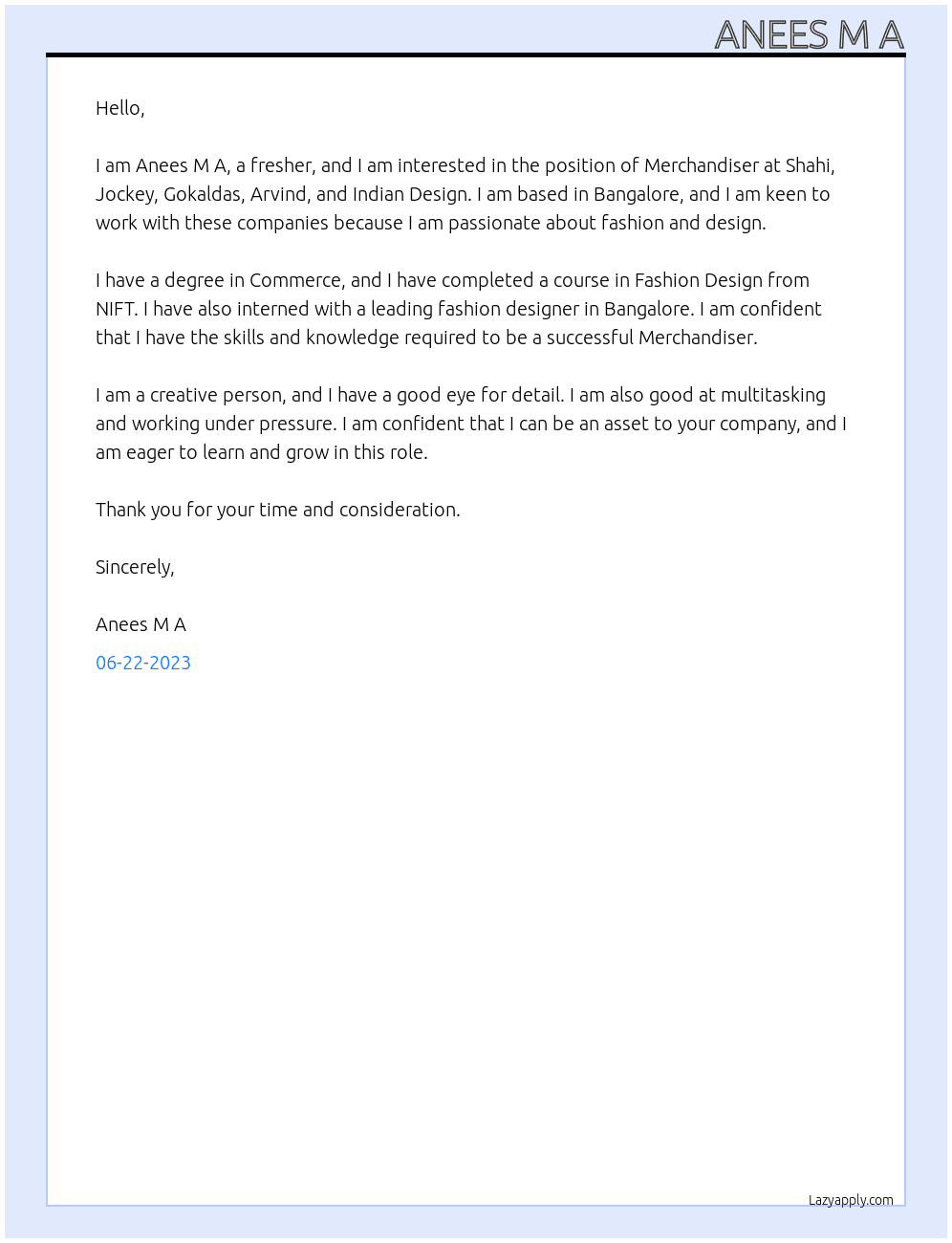 ANEES M A

Hello,

I am Anees M A, a fresher, and I am interested in the position of Merchandiser at Shahi, Jockey, Gokaldas, Arvind, and Indian Design. I am based in Bangalore, and I am keen to work with these companies because I am passionate about fashion and design.

I have a degree in Commerce, and I have completed a course in Fashion Design from NIFT. I have also interned with a leading fashion designer in Bangalore. I am confident that I have the skills and knowledge required to be a successful Merchandiser.

I am a creative person, and I have a good eye for detail. I am also good at multitasking and working under pressure. I am confident that I can be an asset to your company, and I am eager to learn and grow in this role.

Thank you for your time and consideration.

Sincerely,

Anees M A

06-22-2023

Lazyapply.com